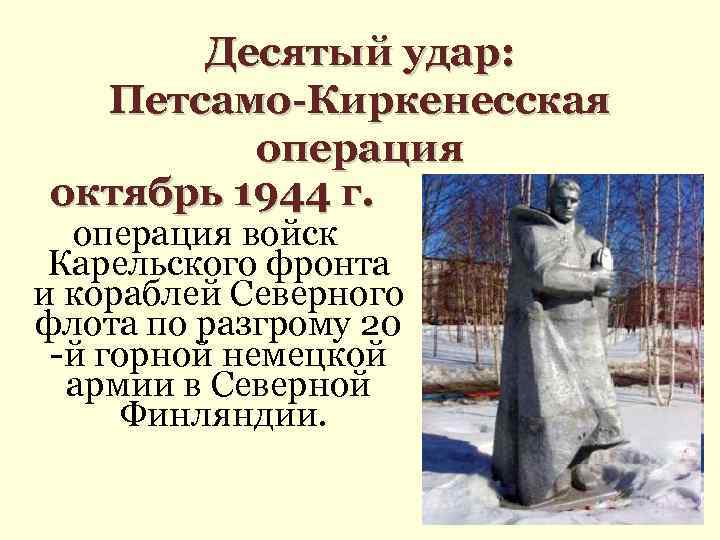 Десятый удар: Петсамо-Киркенесская операция

октябрь 1944 г.

операция войск Карельского фронта и кораблей Северного флота по разгрому 20 -й горной немецкой армии в Северной Финляндии.